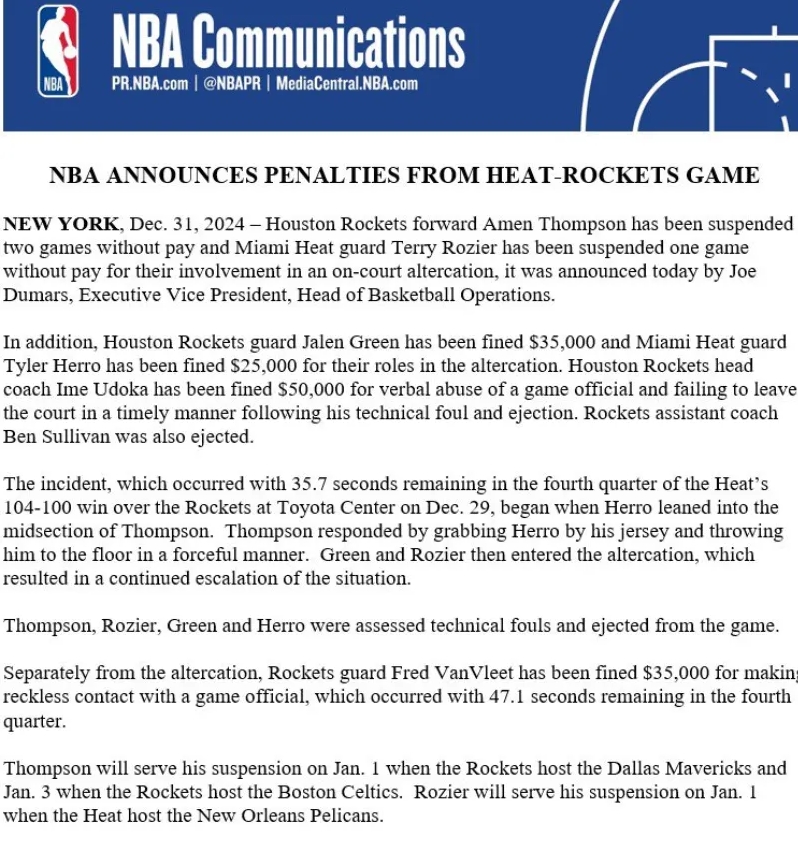 NBA

NBA Communications
PR.NBA.com | @NBAPR | MediaCentral.NBA.com

NBA ANNOUNCES PENALTIES FROM HEAT-ROCKETS GAME

NEW YORK, Dec. 31, 2024 – Houston Rockets forward Amen Thompson has been suspended two games without pay and Miami Heat guard Terry Rozier has been suspended one game without pay for their involvement in an on-court altercation, it was announced today by Joe Dumars, Executive Vice President, Head of Basketball Operations.

In addition, Houston Rockets guard Jalen Green has been fined $35,000 and Miami Heat guard Tyler Herro has been fined $25,000 for their roles in the altercation. Houston Rockets head coach Ime Udoka has been fined $50,000 for verbal abuse of a game official and failing to leave the court in a timely manner following his technical foul and ejection. Rockets assistant coach Ben Sullivan was also ejected.

The incident, which occurred with 35.7 seconds remaining in the fourth quarter of the Heat's 104-100 win over the Rockets at Toyota Center on Dec. 29, began when Herro leaned into the midsection of Thompson. Thompson responded by grabbing Herro by his jersey and throwing him to the floor in a forceful manner. Green and Rozier then entered the altercation, which resulted in a continued escalation of the situation.

Thompson, Rozier, Green and Herro were assessed technical fouls and ejected from the game.

Separately from the altercation, Rockets guard Fred VanVleet has been fined $35,000 for making reckless contact with a game official, which occurred with 47.1 seconds remaining in the fourth quarter.

Thompson will serve his suspension on Jan. 1 when the Rockets host the Dallas Mavericks and Jan. 3 when the Rockets host the Boston Celtics. Rozier will serve his suspension on Jan. 1 when the Heat host the New Orleans Pelicans.